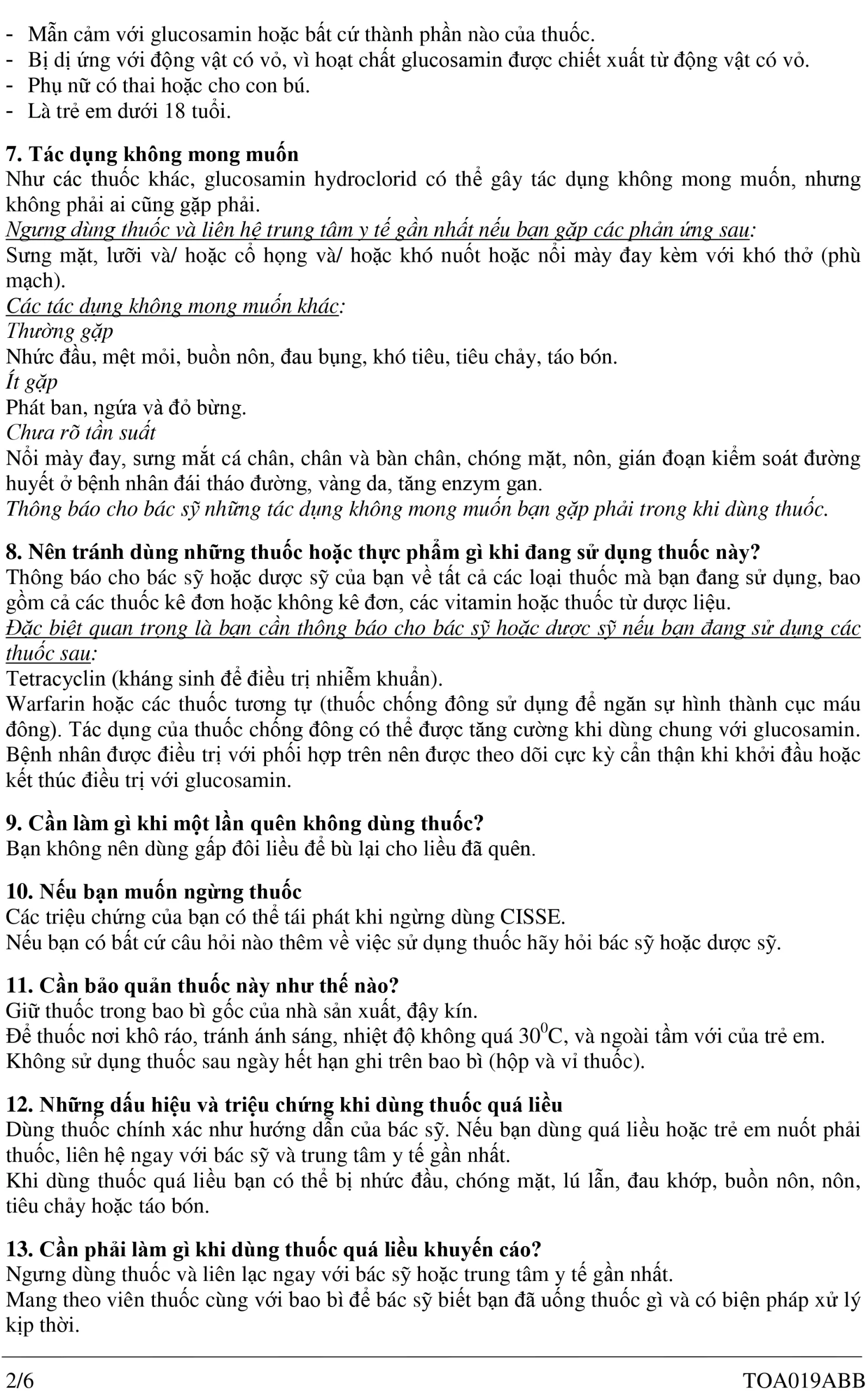 - Mẫn cảm với glucosamin hoặc bất cứ thành phần nào của thuốc.
- Bị dị ứng với động vật có vỏ, vì hoạt chất glucosamin được chiết xuất từ động vật có vỏ.
- Phụ nữ có thai hoặc cho con bú.
- Là trẻ em dưới 18 tuổi.

7. Tác dụng không mong muốn
Như các thuốc khác, glucosamin hydroclorid có thể gây tác dụng không mong muốn, nhưng không phải ai cũng gặp phải.
Ngưng dùng thuốc và liên hệ trung tâm y tế gần nhất nếu bạn gặp các phản ứng sau:
Sưng mặt, lưỡi và/ hoặc cổ họng và/ hoặc khó nuốt hoặc nổi mày đay kèm với khó thở (phù mạch).
Các tác dụng không mong muốn khác:
Thường gặp
Nhức đầu, mệt mỏi, buồn nôn, đau bụng, khó tiêu, tiêu chảy, táo bón.
Ít gặp
Phát ban, ngứa và đỏ bừng.
Chưa rõ tần suất
Nổi mày đay, sưng mắt cá chân, chân và bàn chân, chóng mặt, nôn, gián đoạn kiểm soát đường huyết ở bệnh nhân đái tháo đường, vàng da, tăng enzym gan.
Thông báo cho bác sỹ những tác dụng không mong muốn bạn gặp phải trong khi dùng thuốc.

8. Nên tránh dùng những thuốc hoặc thực phẩm gì khi đang sử dụng thuốc này?
Thông báo cho bác sỹ hoặc dược sỹ của bạn về tất cả các loại thuốc mà bạn đang sử dụng, bao gồm cả các thuốc kê đơn hoặc không kê đơn, các vitamin hoặc thuốc từ dược liệu.
Đặc biệt quan trọng là bạn cần thông báo cho bác sỹ hoặc dược sỹ nếu bạn đang sử dụng các thuốc sau:
Tetracyclin (kháng sinh để điều trị nhiễm khuẩn).
Warfarin hoặc các thuốc tương tự (thuốc chống đông sử dụng để ngăn sự hình thành cục máu đông). Tác dụng của thuốc chống đông có thể được tăng cường khi dùng chung với glucosamin. Bệnh nhân được điều trị với phối hợp trên nên được theo dõi cực kỳ cẩn thận khi khởi đầu hoặc kết thúc điều trị với glucosamin.

9. Cần làm gì khi một lần quên không dùng thuốc?
Bạn không nên dùng gấp đôi liều để bù lại cho liều đã quên.

10. Nếu bạn muốn ngừng thuốc
Các triệu chứng của bạn có thể tái phát khi ngừng dùng CISSE.
Nếu bạn có bất cứ câu hỏi nào thêm về việc sử dụng thuốc hãy hỏi bác sỹ hoặc dược sỹ.

11. Cần bảo quản thuốc này như thế nào?
Giữ thuốc trong bao bì gốc của nhà sản xuất, đậy kín.
Để thuốc nơi khô ráo, tránh ánh sáng, nhiệt độ không quá $30^0$C, và ngoài tầm với của trẻ em.
Không sử dụng thuốc sau ngày hết hạn ghi trên bao bì (hộp và vỉ thuốc).

12. Những dấu hiệu và triệu chứng khi dùng thuốc quá liều
Dùng thuốc chính xác như hướng dẫn của bác sỹ. Nếu bạn dùng quá liều hoặc trẻ em nuốt phải thuốc, liên hệ ngay với bác sỹ và trung tâm y tế gần nhất.
Khi dùng thuốc quá liều bạn có thể bị nhức đầu, chóng mặt, lú lẫn, đau khớp, buồn nôn, nôn, tiêu chảy hoặc táo bón.

13. Cần phải làm gì khi dùng thuốc quá liều khuyến cáo?
Ngưng dùng thuốc và liên lạc ngay với bác sỹ hoặc trung tâm y tế gần nhất.
Mang theo viên thuốc cùng với bao bì để bác sỹ biết bạn đã uống thuốc gì và có biện pháp xử lý kịp thời.

2/6 TOA019ABB